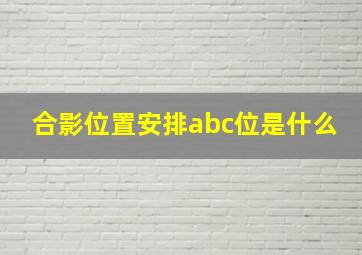 合影位置安排abc位是什么